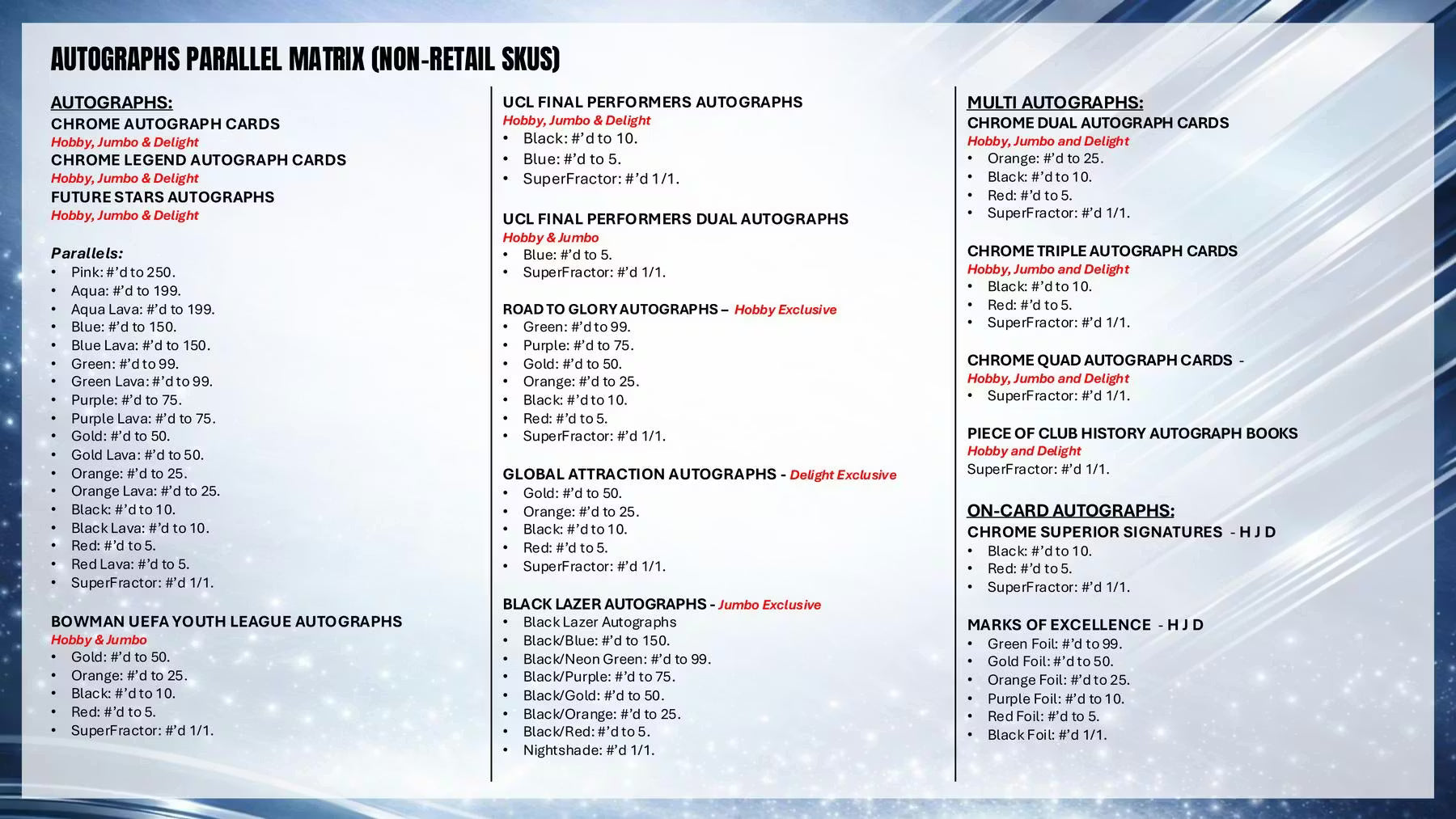 AUTOGRAPHS PARALLEL MATRIX (NON-RETAIL SKUS)

AUTOGRAPHS:
CHROME AUTOGRAPH CARDS
Hobby, Jumbo & Delight
CHROME LEGEND AUTOGRAPH CARDS
Hobby, Jumbo & Delight
FUTURE STARS AUTOGRAPHS
Hobby, Jumbo & Delight

Parallels:
• Pink: #'d to 250.
• Aqua: #'d to 199.
• Aqua Lava: #'d to 199.
• Blue: #'d to 150.
• Blue Lava: #'d to 150.
• Green: #'d to 99.
• Green Lava: #'d to 99.
• Purple: #'d to 75.
• Purple Lava: #'d to 75.
• Gold: #'d to 50.
• Gold Lava: #'d to 50.
• Orange: #'d to 25.
• Orange Lava: #'d to 25.
• Black: #'d to 10.
• Black Lava: #'d to 10.
• Red: #'d to 5.
• Red Lava: #'d to 5.
• SuperFractor: #'d 1/1.

BOWMAN UEFA YOUTH LEAGUE AUTOGRAPHS
Hobby & Jumbo
• Gold: #'d to 50.
• Orange: #'d to 25.
• Black: #'d to 10.
• Red: #'d to 5.
• SuperFractor: #'d 1/1.

UCL FINAL PERFORMERS AUTOGRAPHS
Hobby, Jumbo & Delight
• Black: #'d to 10.
• Blue: #'d to 5.
• SuperFractor: #'d 1/1.

UCL FINAL PERFORMERS DUAL AUTOGRAPHS
Hobby & Jumbo
• Blue: #'d to 5.
• SuperFractor: #'d 1/1.

ROAD TO GLORY AUTOGRAPHS – Hobby Exclusive
• Green: #'d to 99.
• Purple: #'d to 75.
• Gold: #'d to 50.
• Orange: #'d to 25.
• Black: #'d to 10.
• Red: #'d to 5.
• SuperFractor: #'d 1/1.

GLOBAL ATTRACTION AUTOGRAPHS - Delight Exclusive
• Gold: #'d to 50.
• Orange: #'d to 25.
• Black: #'d to 10.
• Red: #'d to 5.
• SuperFractor: #'d 1/1.

BLACK LAZER AUTOGRAPHS - Jumbo Exclusive
• Black Lazer Autographs
• Black/Blue: #'d to 150.
• Black/Neon Green: #'d to 99.
• Black/Purple: #'d to 75.
• Black/Gold: #'d to 50.
• Black/Orange: #'d to 25.
• Black/Red: #'d to 5.
• Nightshade: #'d 1/1.

MULTI AUTOGRAPHS:
CHROME DUAL AUTOGRAPH CARDS
Hobby, Jumbo and Delight
• Orange: #'d to 25.
• Black: #'d to 10.
• Red: #'d to 5.
• SuperFractor: #'d 1/1.

CHROME TRIPLE AUTOGRAPH CARDS
Hobby, Jumbo and Delight
• Black: #'d to 10.
• Red: #'d to 5.
• SuperFractor: #'d 1/1.

CHROME QUAD AUTOGRAPH CARDS -
Hobby, Jumbo and Delight
• SuperFractor: #'d 1/1.

PIECE OF CLUB HISTORY AUTOGRAPH BOOKS
Hobby and Delight
SuperFractor: #'d 1/1.

ON-CARD AUTOGRAPHS:
CHROME SUPERIOR SIGNATURES - H J D
• Black: #'d to 10.
• Red: #'d to 5.
• SuperFractor: #'d 1/1.

MARKS OF EXCELLENCE - H J D
• Green Foil: #'d to 99.
• Gold Foil: #'d to 50.
• Orange Foil: #'d to 25.
• Purple Foil: #'d to 10.
• Red Foil: #'d to 5.
• Black Foil: #'d 1/1.